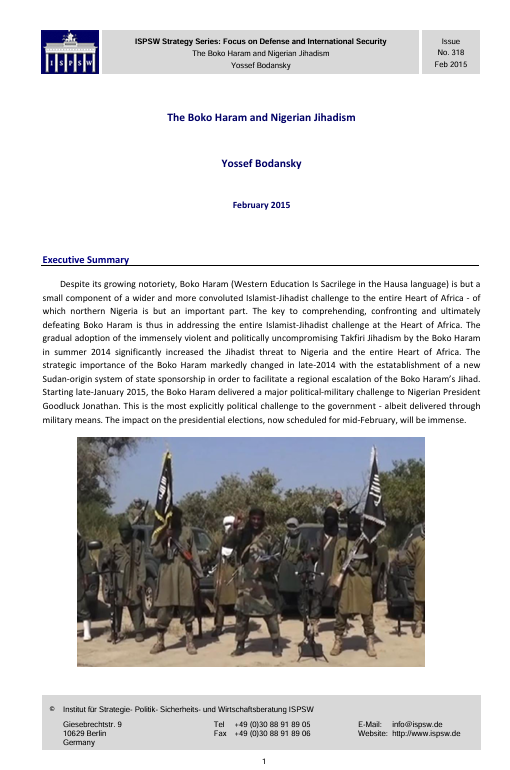 I S P S W

ISPSW Strategy Series: Focus on Defense and International Security
The Boko Haram and Nigerian Jihadism
Yossef Bodansky

Issue
No. 318
Feb 2015

The Boko Haram and Nigerian Jihadism

Yossef Bodansky

February 2015

Executive Summary

Despite its growing notoriety, Boko Haram (Western Education Is Sacrilege in the Hausa language) is but a small component of a wider and more convoluted Islamist-Jihadist challenge to the entire Heart of Africa - of which northern Nigeria is but an important part. The key to comprehending, confronting and ultimately defeating Boko Haram is thus in addressing the entire Islamist-Jihadist challenge at the Heart of Africa. The gradual adoption of the immensely violent and politically uncompromising Takfiri Jihadism by the Boko Haram in summer 2014 significantly increased the Jihadist threat to Nigeria and the entire Heart of Africa. The strategic importance of the Boko Haram markedly changed in late-2014 with the estatablishment of a new Sudan-origin system of state sponsorship in order to facilitate a regional escalation of the Boko Haram's Jihad. Starting late-January 2015, the Boko Haram delivered a major political-military challenge to Nigerian President Goodluck Jonathan. This is the most explicitly political challenge to the government - albeit delivered through military means. The impact on the presidential elections, now scheduled for mid-February, will be immense.

© Institut für Strategie- Politik- Sicherheits- und Wirtschaftsberatung ISPSW
Giesebrechtstr. 9
10629 Berlin
Germany

Tel +49 (0)30 88 91 89 05
Fax +49 (0)30 88 91 89 06

E-Mail: info@ispsw.de
Website: http://www.ispsw.de

1